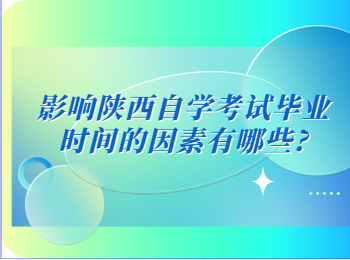 影响陕西自学考试毕业时间的因素有哪些?